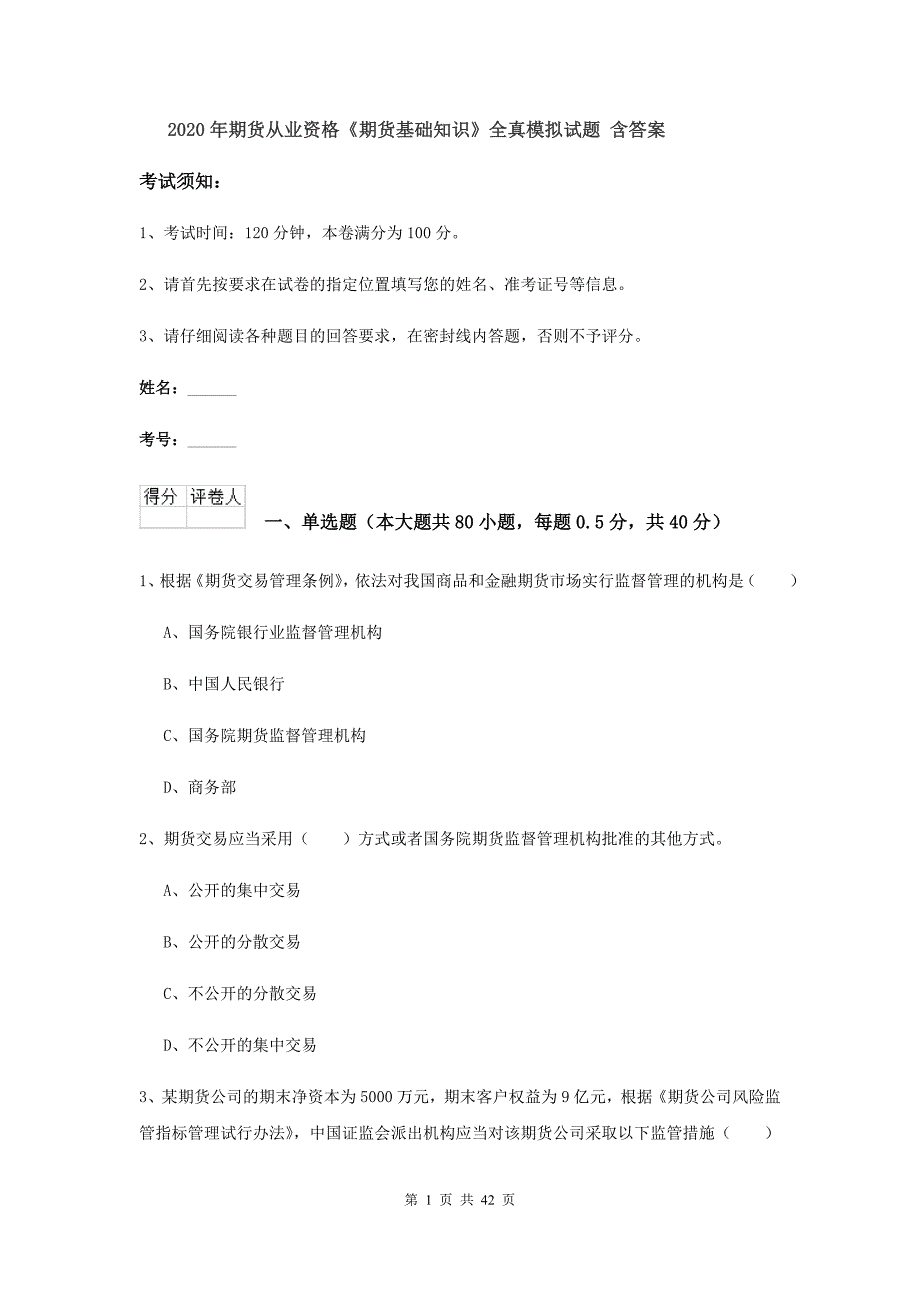 2020年期货从业资格《期货基础知识》全真模拟试题 含答案

考试须知：

1、考试时间：120分钟，本卷满分为100分。

2、请首先按要求在试卷的指定位置填写您的姓名、准考证号等信息。

3、请仔细阅读各种题目的回答要求，在密封线内答题，否则不予评分。

姓名：______

考号：______

| 得分 | 评卷人 |
|---|---|
| | |

一、单选题（本大题共80小题，每题0.5分，共40分）

1、根据《期货交易管理条例》，依法对我国商品和金融期货市场实行监督管理的机构是（　　）

A、国务院银行业监督管理机构

B、中国人民银行

C、国务院期货监督管理机构

D、商务部

2、期货交易应当采用（　　）方式或者国务院期货监督管理机构批准的其他方式。

A、公开的集中交易

B、公开的分散交易

C、不公开的分散交易

D、不公开的集中交易

3、某期货公司的期末净资本为5000万元，期末客户权益为9亿元，根据《期货公司风险监管指标管理试行办法》，中国证监会派出机构应当对该期货公司采取以下监管措施（　　）

第 1 页 共 42 页